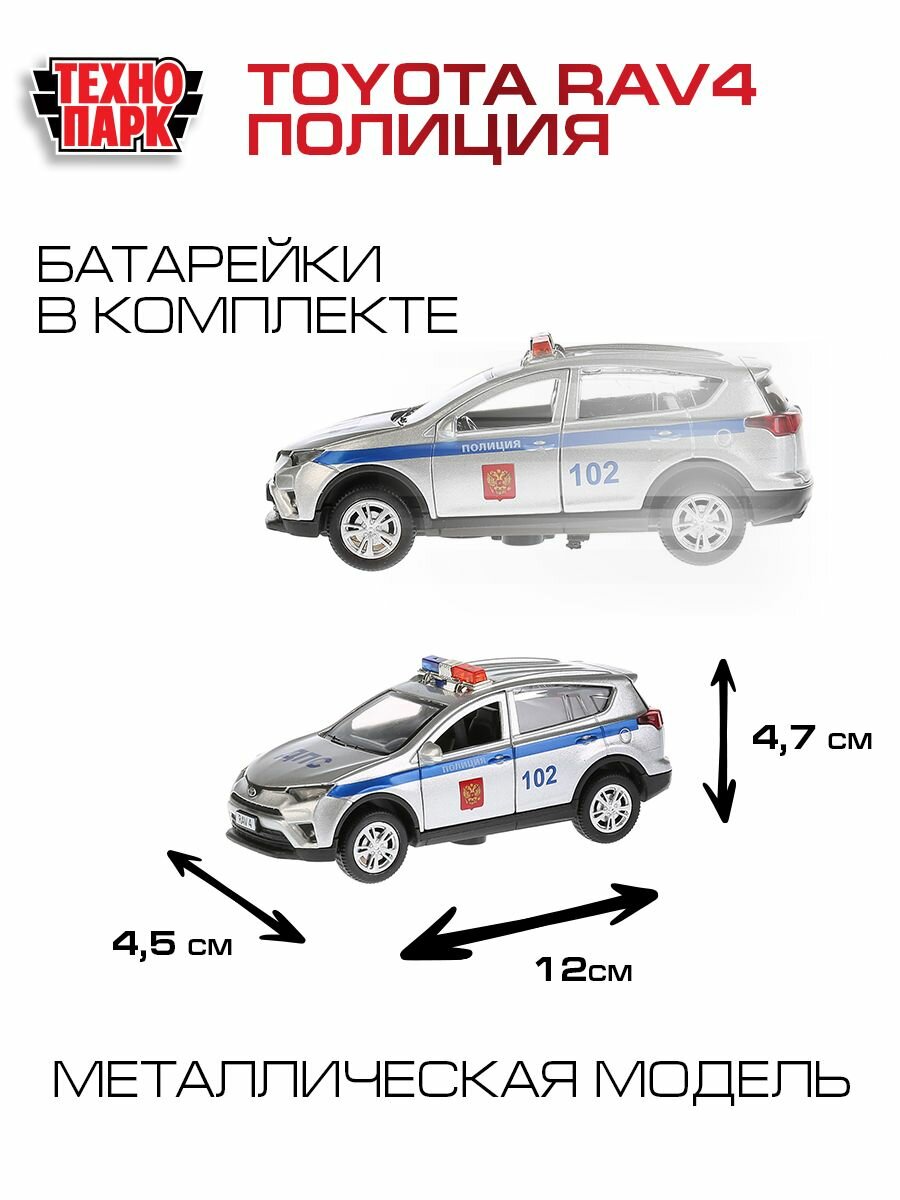 ТЕХНО
ПАРК

TOYOTA RAV4
ПОЛИЦИЯ

БАТАРЕЙКИ
В КОМПЛЕКТЕ

ПОЛИЦИЯ

102

ДПС

ПОЛИЦИЯ

102

RAV4

4,7 см

4,5 см

12см

МЕТАЛЛИЧЕСКАЯ МОДЕЛЬ